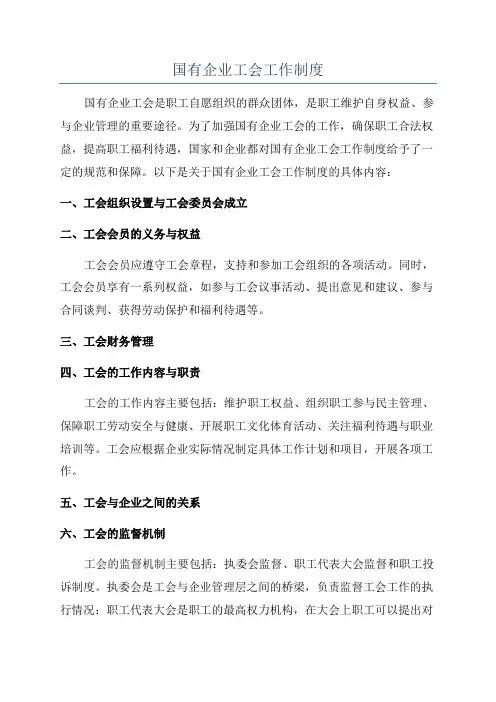 国有企业工会工作制度

国有企业工会是职工自愿组织的群众团体，是职工维护自身权益、参与企业管理的重要途径。为了加强国有企业工会的工作，确保职工合法权益，提高职工福利待遇，国家和企业都对国有企业工会工作制度给予了一定的规范和保障。以下是关于国有企业工会工作制度的具体内容：

一、工会组织设置与工会委员会成立

二、工会会员的义务与权益

工会会员应遵守工会章程，支持和参加工会组织的各项活动。同时，工会会员享有一系列权益，如参与工会议事活动、提出意见和建议、参与合同谈判、获得劳动保护和福利待遇等。

三、工会财务管理

四、工会的工作内容与职责

工会的工作内容主要包括：维护职工权益、组织职工参与民主管理、保障职工劳动安全与健康、开展职工文化体育活动、关注福利待遇与职业培训等。工会应根据企业实际情况制定具体工作计划和项目，开展各项工作。

五、工会与企业之间的关系

六、工会的监督机制

工会的监督机制主要包括：执委会监督、职工代表大会监督和职工投诉制度。执委会是工会与企业管理层之间的桥梁，负责监督工会工作的执行情况；职工代表大会是职工的最高权力机构，在大会上职工可以提出对